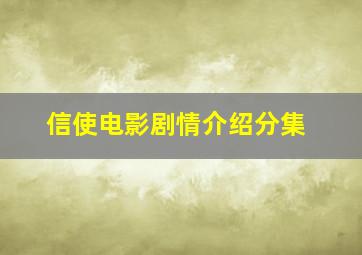 信使电影剧情介绍分集